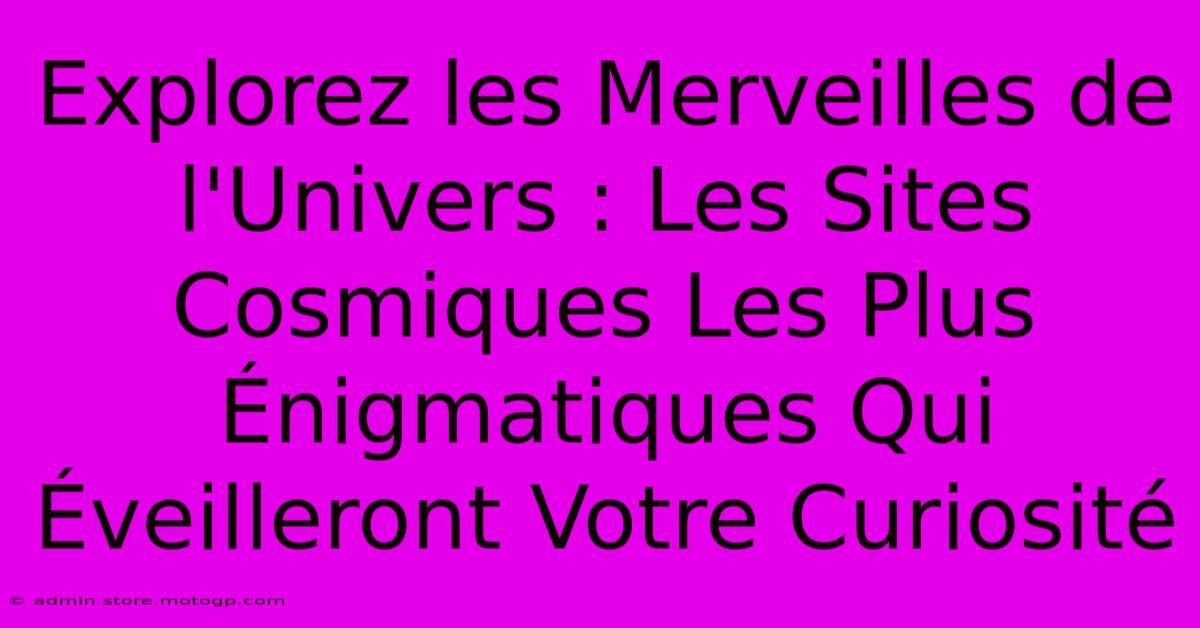 Explorez les Merveilles de l'Univers : Les Sites Cosmiques Les Plus Énigmatiques Qui Éveilleront Votre Curiosité

© admin.store.motogp.com